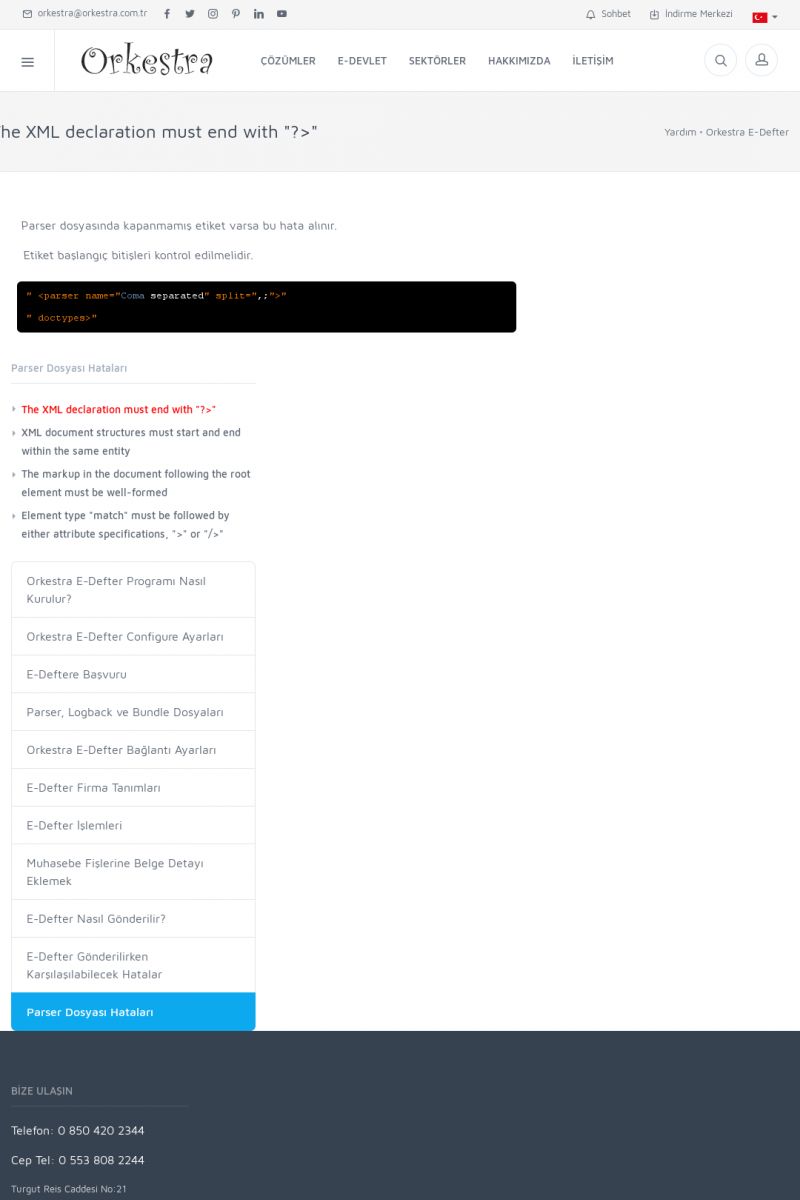 orkestra@orkestra.com.tr

Sohbet İndirme Merkezi

Orkestra

ÇÖZÜMLER E-DEVLET SEKTÖRLER HAKKIMIZDA İLETİŞİM

he XML declaration must end with "?>"

Yardım • Orkestra E-Defter

Parser dosyasında kapanmamış etiket varsa bu hata alınır.

Etiket başlangıç bitişleri kontrol edilmelidir.

" <parser name="Coma separated" split=",;">"

" doctypes>"

Parser Dosyası Hataları

The XML declaration must end with "?>"

XML document structures must start and end within the same entity

The markup in the document following the root element must be well-formed

Element type "match" must be followed by either attribute specifications, ">" or "/>"

Orkestra E-Defter Programı Nasıl Kurulur?

Orkestra E-Defter Configure Ayarları

E-Deftere Başvuru

Parser, Logback ve Bundle Dosyaları

Orkestra E-Defter Bağlantı Ayarları

E-Defter Firma Tanımları

E-Defter İşlemleri

Muhasebe Fişlerine Belge Detayı Eklemek

E-Defter Nasıl Gönderilir?

E-Defter Gönderilirken Karşılaşılabilecek Hatalar

Parser Dosyası Hataları

BİZE ULAŞIN

Telefon: 0 850 420 2344

Cep Tel: 0 553 808 2244

Turgut Reis Caddesi No:21